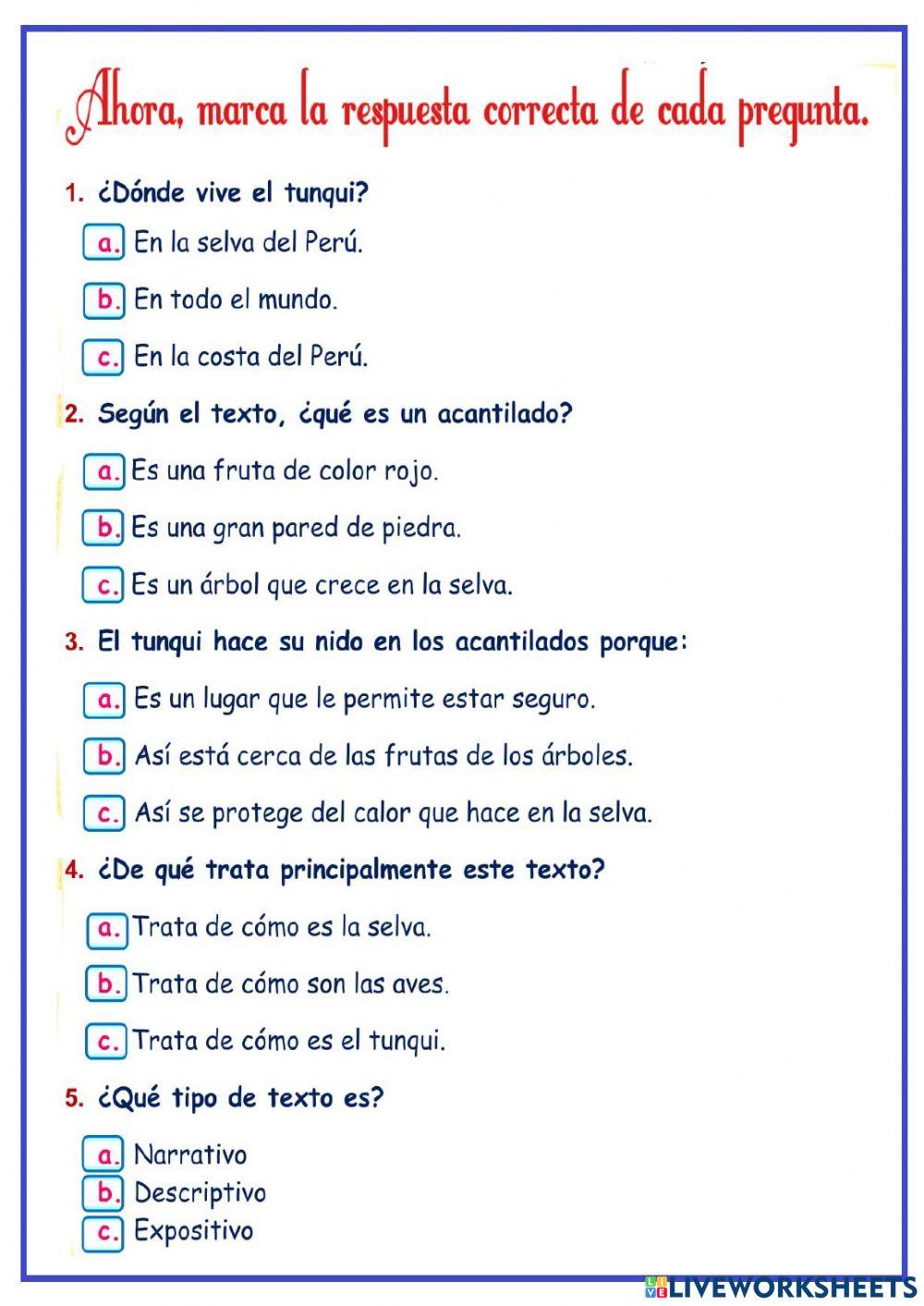 Ahora, marca la respuesta correcta de cada pregunta.

1. ¿Dónde vive el tunqui?

a. En la selva del Perú.

b. En todo el mundo.

c. En la costa del Perú.

2. Según el texto, ¿qué es un acantilado?

a. Es una fruta de color rojo.

b. Es una gran pared de piedra.

c. Es un árbol que crece en la selva.

3. El tunqui hace su nido en los acantilados porque:

a. Es un lugar que le permite estar seguro.

b. Así está cerca de las frutas de los árboles.

c. Así se protege del calor que hace en la selva.

4. ¿De qué trata principalmente este texto?

a. Trata de cómo es la selva.

b. Trata de cómo son las aves.

c. Trata de cómo es el tunqui.

5. ¿Qué tipo de texto es?

a. Narrativo
b. Descriptivo
c. Expositivo

LIVEWORKSHEETS